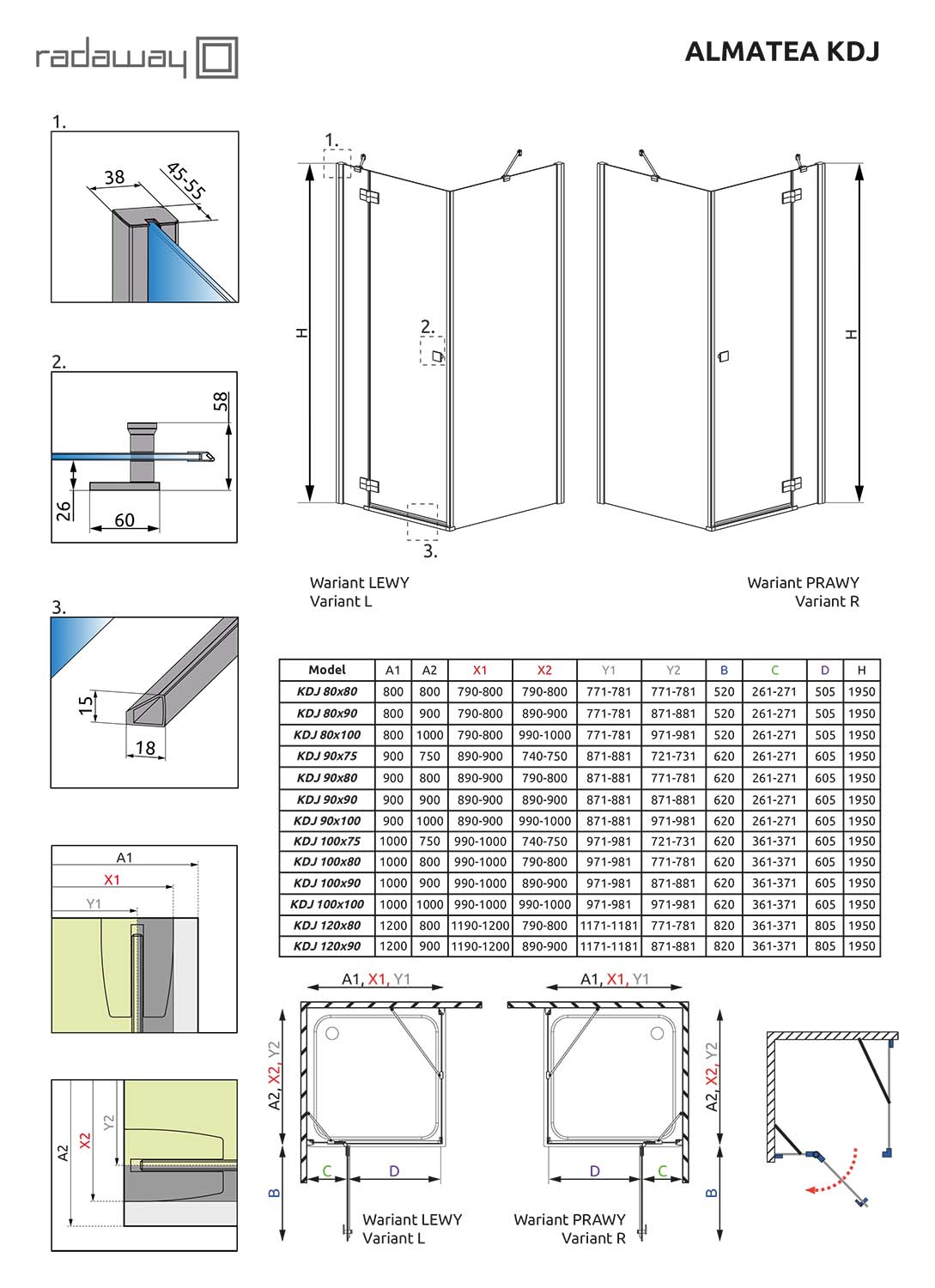 radaway

ALMATEA KDJ

1.

38

45-55

2.

58

26

60

3.

15

18

A1

X1

Y1

A2

X2

Y2

1.

2.

3.

H

H

Wariant LEWY
Variant L

Wariant PRAWY
Variant R

| Model | A1 | A2 | X1 | X2 | Y1 | Y2 | B | C | D | H |
|---|---|---|---|---|---|---|---|---|---|---|
| KDJ 80x80 | 800 | 800 | 790-800 | 790-800 | 771-781 | 771-781 | 520 | 261-271 | 505 | 1950 |
| KDJ 80x90 | 800 | 900 | 790-800 | 890-900 | 771-781 | 871-881 | 520 | 261-271 | 505 | 1950 |
| KDJ 80x100 | 800 | 1000 | 790-800 | 990-1000 | 771-781 | 971-981 | 520 | 261-271 | 505 | 1950 |
| KDJ 90x75 | 900 | 750 | 890-900 | 740-750 | 871-881 | 721-731 | 620 | 261-271 | 605 | 1950 |
| KDJ 90x80 | 900 | 800 | 890-900 | 790-800 | 871-881 | 771-781 | 620 | 261-271 | 605 | 1950 |
| KDJ 90x90 | 900 | 900 | 890-900 | 890-900 | 871-881 | 871-881 | 620 | 261-271 | 605 | 1950 |
| KDJ 90x100 | 900 | 1000 | 890-900 | 990-1000 | 871-881 | 971-981 | 620 | 261-271 | 605 | 1950 |
| KDJ 100x75 | 1000 | 750 | 990-1000 | 740-750 | 971-981 | 721-731 | 620 | 361-371 | 605 | 1950 |
| KDJ 100x80 | 1000 | 800 | 990-1000 | 790-800 | 971-981 | 771-781 | 620 | 361-371 | 605 | 1950 |
| KDJ 100x90 | 1000 | 900 | 990-1000 | 890-900 | 971-981 | 871-881 | 620 | 361-371 | 605 | 1950 |
| KDJ 100x100 | 1000 | 1000 | 990-1000 | 990-1000 | 971-981 | 971-981 | 620 | 361-371 | 605 | 1950 |
| KDJ 120x80 | 1200 | 800 | 1190-1200 | 790-800 | 1171-1181 | 771-781 | 820 | 361-371 | 805 | 1950 |
| KDJ 120x90 | 1200 | 900 | 1190-1200 | 890-900 | 1171-1181 | 871-881 | 820 | 361-371 | 805 | 1950 |

A1, X1, Y1

A2, X2, Y2

C

D

B

Wariant LEWY
Variant L

A1, X1, Y1

A2, X2, Y2

D

C

B

Wariant PRAWY
Variant R